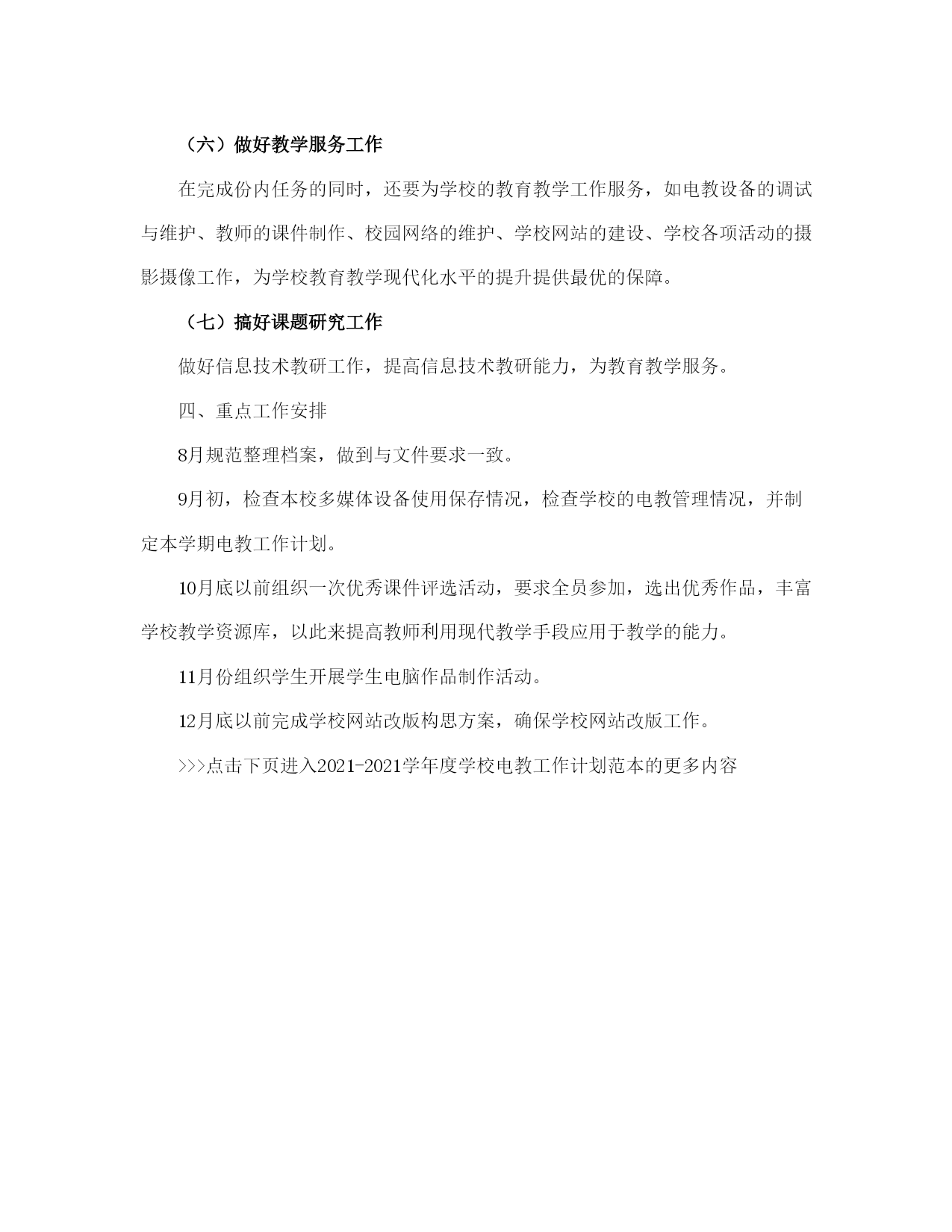 （六）做好教学服务工作

在完成份内任务的同时，还要为学校的教育教学工作服务，如电教设备的调试与维护、教师的课件制作、校园网络的维护、学校网站的建设、学校各项活动的摄影摄像工作，为学校教育教学现代化水平的提升提供最优的保障。

（七）搞好课题研究工作

做好信息技术教研工作，提高信息技术教研能力，为教育教学服务。

四、重点工作安排

8月规范整理档案，做到与文件要求一致。

9月初，检查本校多媒体设备使用保存情况，检查学校的电教管理情况，并制定本学期电教工作计划。

10月底以前组织一次优秀课件评选活动，要求全员参加，选出优秀作品，丰富学校教学资源库，以此来提高教师利用现代教学手段应用于教学的能力。

11月份组织学生开展学生电脑作品制作活动。

12月底以前完成学校网站改版构思方案，确保学校网站改版工作。

>>>点击下页进入2021-2021学年度学校电教工作计划范本的更多内容